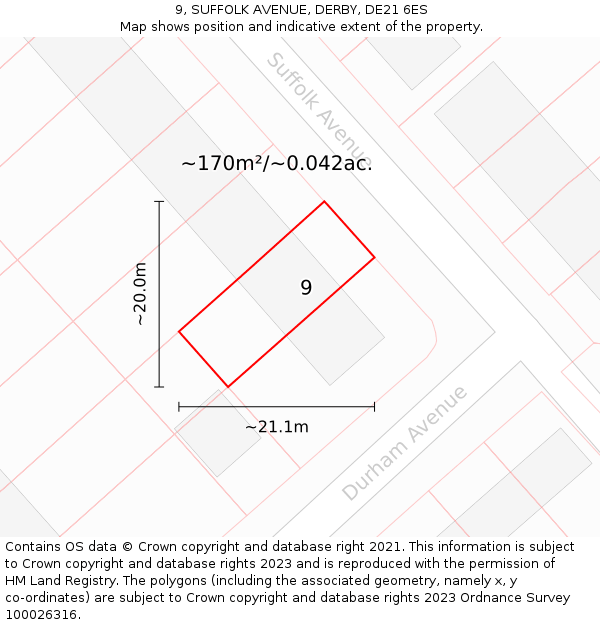 9, SUFFOLK AVENUE, DERBY, DE21 6ES
Map shows position and indicative extent of the property.

Suffolk Avenue

~170m²/~0.042ac.

~20.0m

9

~21.1m

Durham Avenue

Contains OS data © Crown copyright and database right 2021. This information is subject to Crown copyright and database rights 2023 and is reproduced with the permission of HM Land Registry. The polygons (including the associated geometry, namely x, y co-ordinates) are subject to Crown copyright and database rights 2023 Ordnance Survey 100026316.